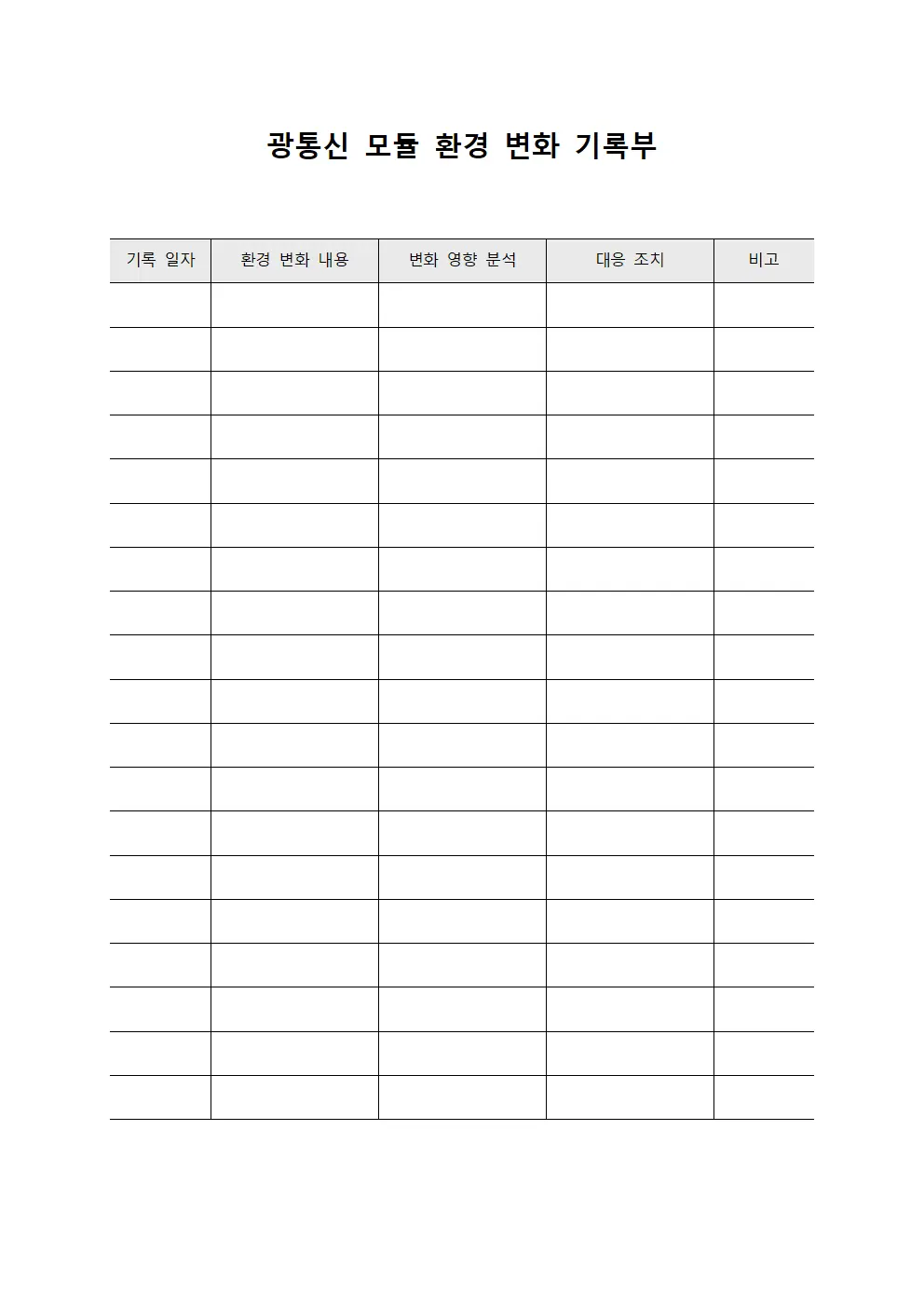 광통신 모듈 환경 변화 기록부

| 기록 일자 | 환경 변화 내용 | 변화 영향 분석 | 대응 조치 | 비고 |
|---|---|---|---|---|
| | | | | |
| | | | | |
| | | | | |
| | | | | |
| | | | | |
| | | | | |
| | | | | |
| | | | | |
| | | | | |
| | | | | |
| | | | | |
| | | | | |
| | | | | |
| | | | | |
| | | | | |
| | | | | |
| | | | | |
| | | | | |
| | | | | |